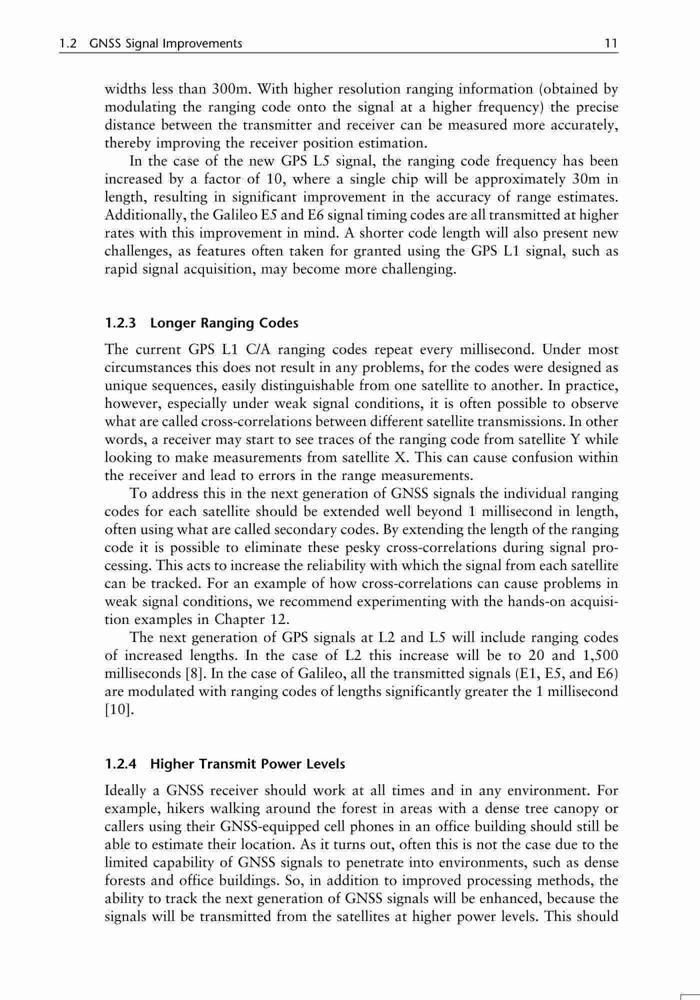 1.2 GNSS Signal Improvements 11

widths less than 300m. With higher resolution ranging information (obtained by modulating the ranging code onto the signal at a higher frequency) the precise distance between the transmitter and receiver can be measured more accurately, thereby improving the receiver position estimation.

In the case of the new GPS L5 signal, the ranging code frequency has been increased by a factor of 10, where a single chip will be approximately 30m in length, resulting in significant improvement in the accuracy of range estimates. Additionally, the Galileo E5 and E6 signal timing codes are all transmitted at higher rates with this improvement in mind. A shorter code length will also present new challenges, as features often taken for granted using the GPS L1 signal, such as rapid signal acquisition, may become more challenging.

1.2.3 Longer Ranging Codes

The current GPS L1 C/A ranging codes repeat every millisecond. Under most circumstances this does not result in any problems, for the codes were designed as unique sequences, easily distinguishable from one satellite to another. In practice, however, especially under weak signal conditions, it is often possible to observe what are called cross-correlations between different satellite transmissions. In other words, a receiver may start to see traces of the ranging code from satellite Y while looking to make measurements from satellite X. This can cause confusion within the receiver and lead to errors in the range measurements.

To address this in the next generation of GNSS signals the individual ranging codes for each satellite should be extended well beyond 1 millisecond in length, often using what are called secondary codes. By extending the length of the ranging code it is possible to eliminate these pesky cross-correlations during signal processing. This acts to increase the reliability with which the signal from each satellite can be tracked. For an example of how cross-correlations can cause problems in weak signal conditions, we recommend experimenting with the hands-on acquisition examples in Chapter 12.

The next generation of GPS signals at L2 and L5 will include ranging codes of increased lengths. In the case of L2 this increase will be to 20 and 1,500 milliseconds [8]. In the case of Galileo, all the transmitted signals (E1, E5, and E6) are modulated with ranging codes of lengths significantly greater the 1 millisecond [10].

1.2.4 Higher Transmit Power Levels

Ideally a GNSS receiver should work at all times and in any environment. For example, hikers walking around the forest in areas with a dense tree canopy or callers using their GNSS-equipped cell phones in an office building should still be able to estimate their location. As it turns out, often this is not the case due to the limited capability of GNSS signals to penetrate into environments, such as dense forests and office buildings. So, in addition to improved processing methods, the ability to track the next generation of GNSS signals will be enhanced, because the signals will be transmitted from the satellites at higher power levels. This should